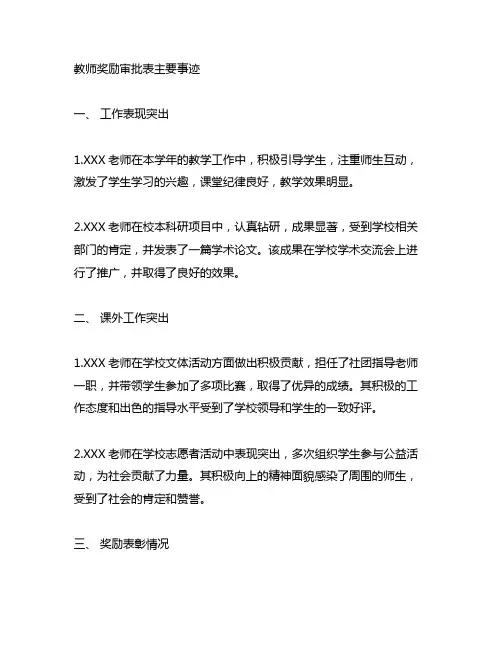 教师奖励审批表主要事迹

一、 工作表现突出

1.XXX 老师在本学年的教学工作中，积极引导学生，注重师生互动，激发了学生学习的兴趣，课堂纪律良好，教学效果明显。

2.XXX 老师在校本科研项目中，认真钻研，成果显著，受到学校相关部门的肯定，并发表了一篇学术论文。该成果在学校学术交流会上进行了推广，并取得了良好的效果。

二、 课外工作突出

1.XXX 老师在学校文体活动方面做出积极贡献，担任了社团指导老师一职，并带领学生参加了多项比赛，取得了优异的成绩。其积极的工作态度和出色的指导水平受到了学校领导和学生的一致好评。

2.XXX 老师在学校志愿者活动中表现突出，多次组织学生参与公益活动，为社会贡献了力量。其积极向上的精神面貌感染了周围的师生，受到了社会的肯定和赞誉。

三、 奖励表彰情况